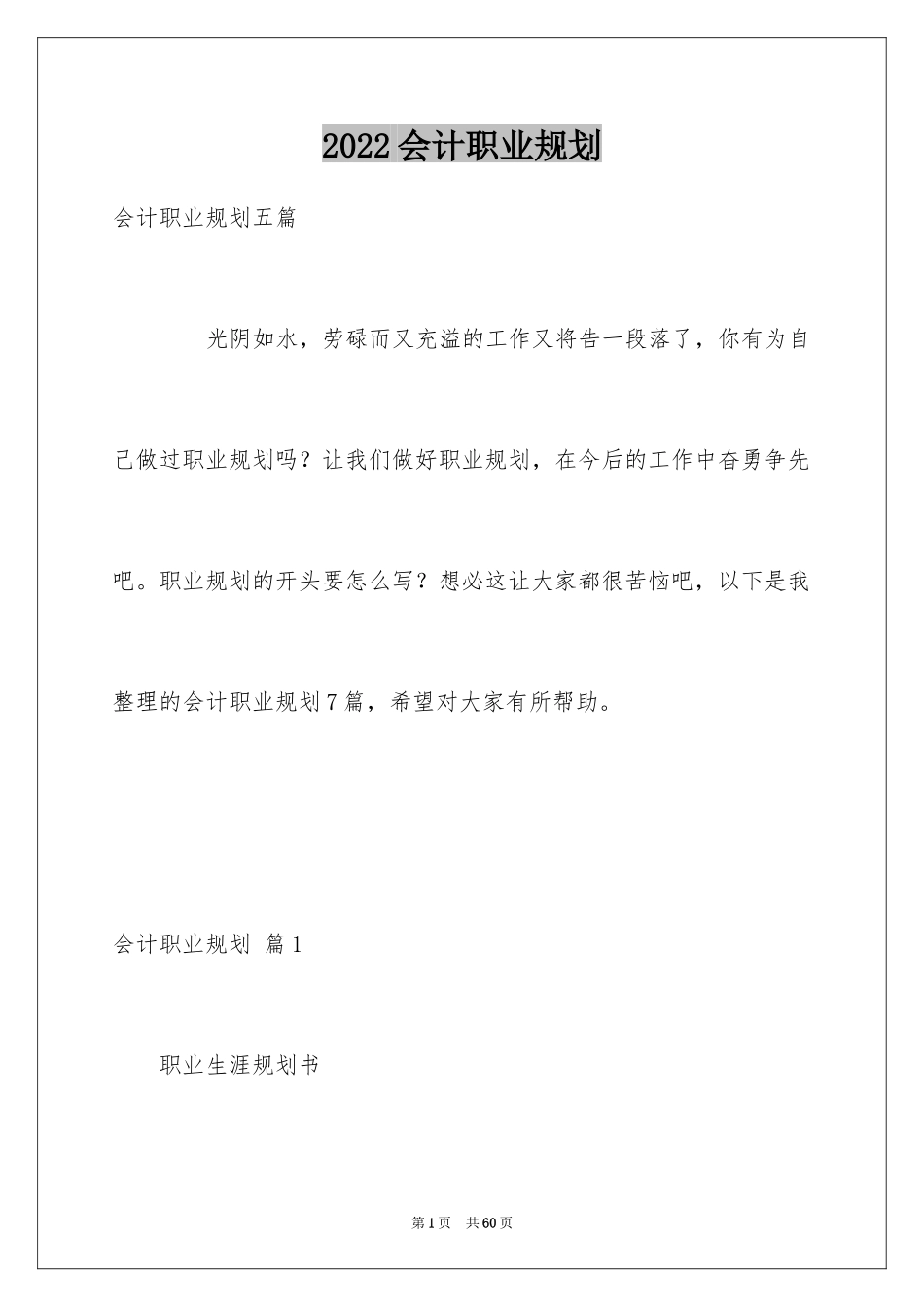 2022会计职业规划

会计职业规划五篇

光阴如水，劳碌而又充溢的工作又将告一段落了，你有为自己做过职业规划吗？让我们做好职业规划，在今后的工作中奋勇争先吧。职业规划的开头要怎么写？想必这让大家都很苦恼吧，以下是我整理的会计职业规划7篇，希望对大家有所帮助。

会计职业规划 篇1

职业生涯规划书

第1页 共60页